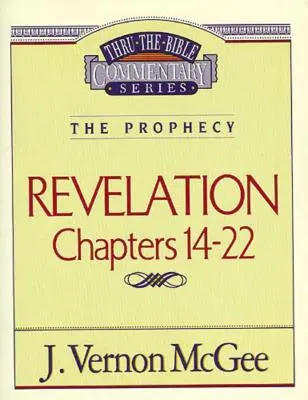 THRU·THE·BIBLE
COMMENTARY
SERIES

THE PROPHECY

REVELATION
Chapters 14-22

J. Vernon McGee